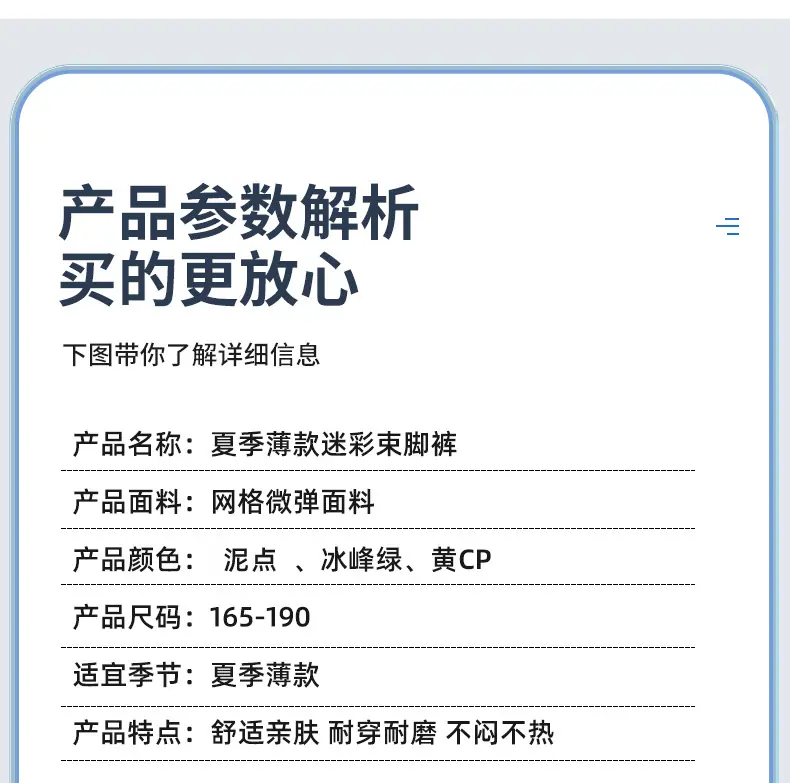 产品参数解析
买的更放心

下图带你了解详细信息

产品名称：夏季薄款迷彩束脚裤

产品面料：网格微弹面料

产品颜色： 泥点 、冰峰绿、黄CP

产品尺码：165-190

适宜季节：夏季薄款

产品特点：舒适亲肤 耐穿耐磨 不闷不热